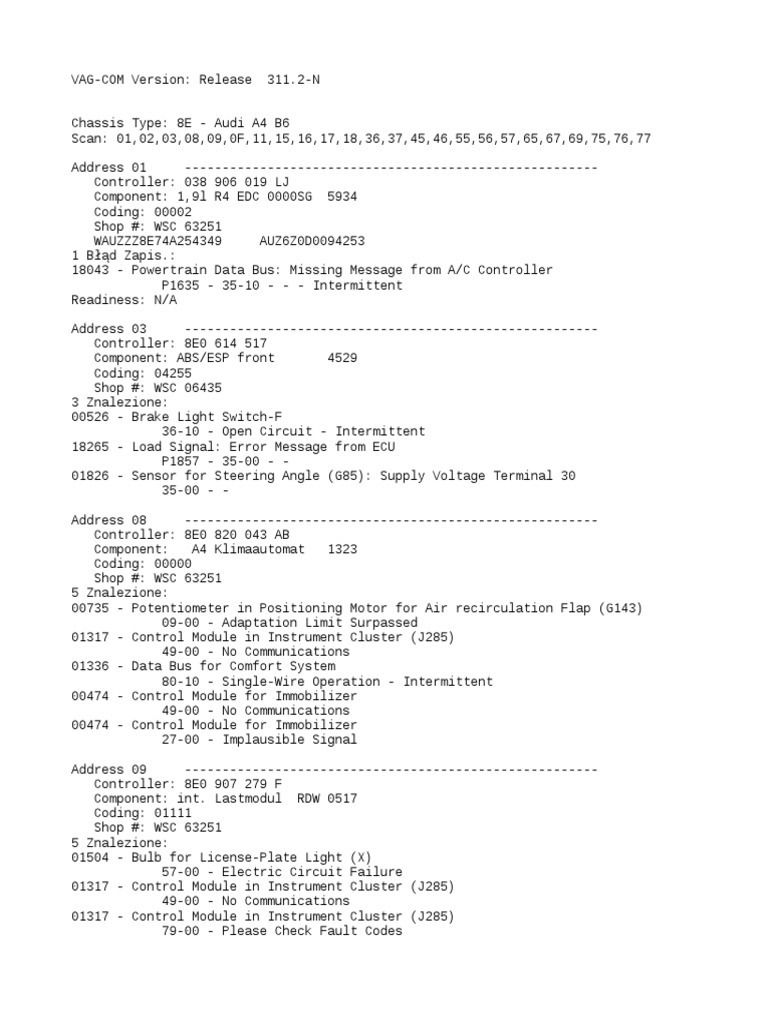 VAG-COM Version: Release 311.2-N

Chassis Type: 8E - Audi A4 B6
Scan: 01,02,03,08,09,0F,11,15,16,17,18,36,37,45,46,55,56,57,65,67,69,75,76,77

Address 01 -------------------------------------------------------
Controller: 038 906 019 LJ
Component: 1,9l R4 EDC 0000SG 5934
Coding: 00002
Shop #: WSC 63251
WAUZZZ8E74A254349 AUZ6Z0D0094253
1 Błąd Zapis.:
18043 - Powertrain Data Bus: Missing Message from A/C Controller
P1635 - 35-10 - - - Intermittent
Readiness: N/A

Address 03 -------------------------------------------------------
Controller: 8E0 614 517
Component: ABS/ESP front 4529
Coding: 04255
Shop #: WSC 06435
3 Znalezione:
00526 - Brake Light Switch-F
36-10 - Open Circuit - Intermittent
18265 - Load Signal: Error Message from ECU
P1857 - 35-00 - -
01826 - Sensor for Steering Angle (G85): Supply Voltage Terminal 30
35-00 - -

Address 08 -------------------------------------------------------
Controller: 8E0 820 043 AB
Component: A4 Klimaautomat 1323
Coding: 00000
Shop #: WSC 63251
5 Znalezione:
00735 - Potentiometer in Positioning Motor for Air recirculation Flap (G143)
09-00 - Adaptation Limit Surpassed
01317 - Control Module in Instrument Cluster (J285)
49-00 - No Communications
01336 - Data Bus for Comfort System
80-10 - Single-Wire Operation - Intermittent
00474 - Control Module for Immobilizer
49-00 - No Communications
00474 - Control Module for Immobilizer
27-00 - Implausible Signal

Address 09 -------------------------------------------------------
Controller: 8E0 907 279 F
Component: int. Lastmodul RDW 0517
Coding: 01111
Shop #: WSC 63251
5 Znalezione:
01504 - Bulb for License-Plate Light (X)
57-00 - Electric Circuit Failure
01317 - Control Module in Instrument Cluster (J285)
49-00 - No Communications
01317 - Control Module in Instrument Cluster (J285)
79-00 - Please Check Fault Codes